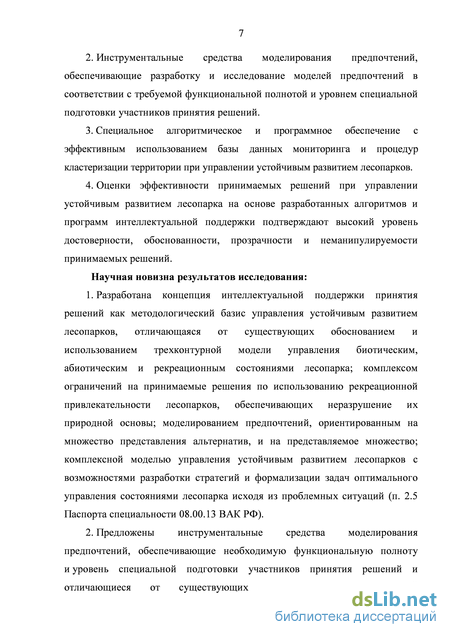 7

2. Инструментальные средства моделирования предпочтений, обеспечивающие разработку и исследование моделей предпочтений в соответствии с требуемой функциональной полнотой и уровнем специальной подготовки участников принятия решений.

3. Специальное алгоритмическое и программное обеспечение с эффективным использованием базы данных мониторинга и процедур кластеризации территории при управлении устойчивым развитием лесопарков.

4. Оценки эффективности принимаемых решений при управлении устойчивым развитием лесопарка на основе разработанных алгоритмов и программ интеллектуальной поддержки подтверждают высокий уровень достоверности, обоснованности, прозрачности и неманипулируемости принимаемых решений.

Научная новизна результатов исследования:

1. Разработана концепция интеллектуальной поддержки принятия решений как методологический базис управления устойчивым развитием лесопарков, отличающаяся от существующих обоснованием и использованием трехконтурной модели управления биотическим, абиотическим и рекреационным состояниями лесопарка; комплексом ограничений на принимаемые решения по использованию рекреационной привлекательности лесопарков, обеспечивающих неразрушение их природной основы; моделированием предпочтений, ориентированным на множество представления альтернатив, и на представляемое множество; комплексной моделью управления устойчивым развитием лесопарков с возможностями разработки стратегий и формализации задач оптимального управления состояниями лесопарка исходя из проблемных ситуаций (п. 2.5 Паспорта специальности 08.00.13 ВАК РФ).

2. Предложены инструментальные средства моделирования предпочтений, обеспечивающие необходимую функциональную полноту и уровень специальной подготовки участников принятия решений и отличающиеся от существующих

dsLib.net
библиотека диссертаций